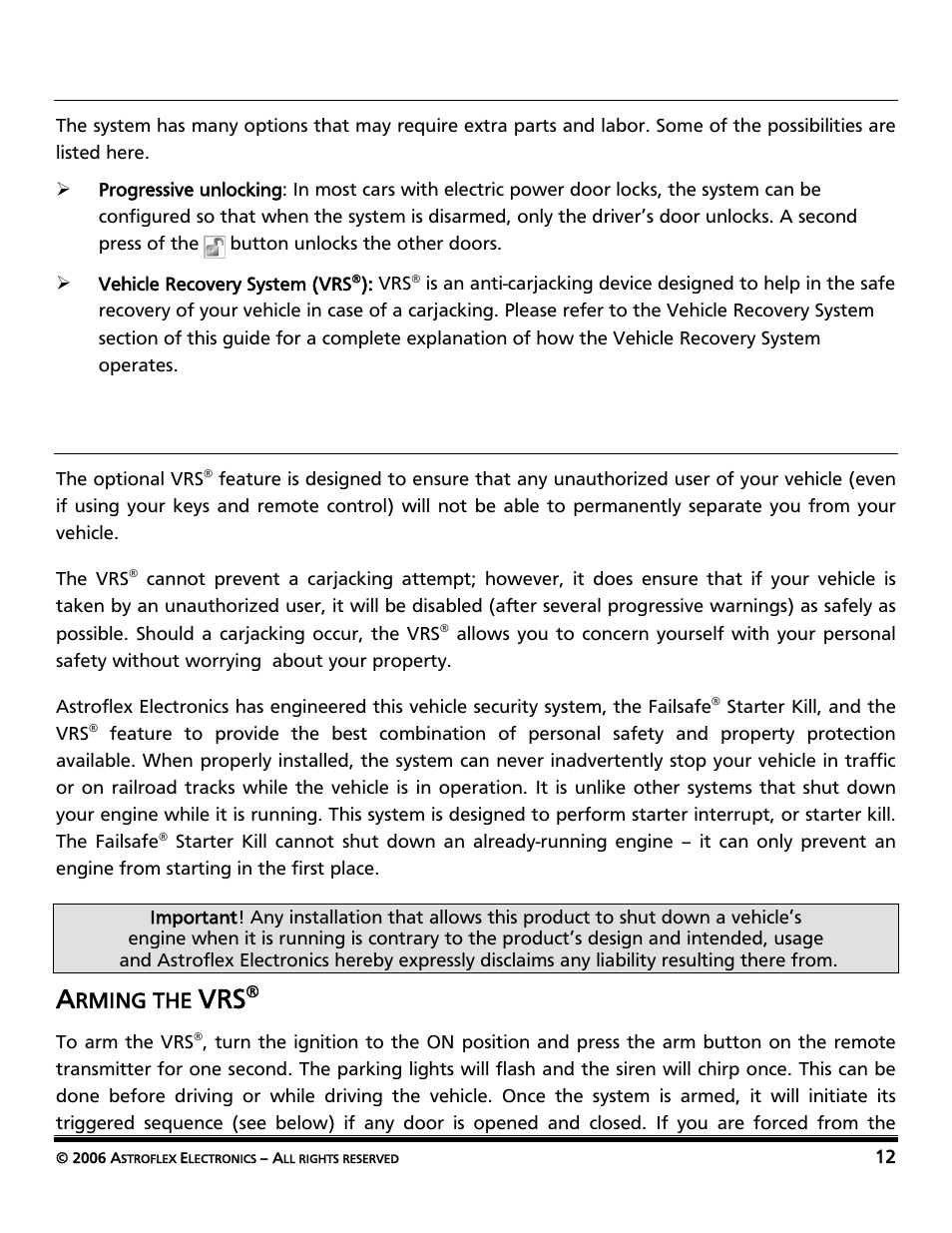 The system has many options that may require extra parts and labor. Some of the possibilities are listed here.

➢ Progressive unlocking: In most cars with electric power door locks, the system can be configured so that when the system is disarmed, only the driver's door unlocks. A second press of the button unlocks the other doors.

➢ Vehicle Recovery System (VRS®): VRS® is an anti-carjacking device designed to help in the safe recovery of your vehicle in case of a carjacking. Please refer to the Vehicle Recovery System section of this guide for a complete explanation of how the Vehicle Recovery System operates.

The optional VRS® feature is designed to ensure that any unauthorized user of your vehicle (even if using your keys and remote control) will not be able to permanently separate you from your vehicle.

The VRS® cannot prevent a carjacking attempt; however, it does ensure that if your vehicle is taken by an unauthorized user, it will be disabled (after several progressive warnings) as safely as possible. Should a carjacking occur, the VRS® allows you to concern yourself with your personal safety without worrying about your property.

Astroflex Electronics has engineered this vehicle security system, the Failsafe® Starter Kill, and the VRS® feature to provide the best combination of personal safety and property protection available. When properly installed, the system can never inadvertently stop your vehicle in traffic or on railroad tracks while the vehicle is in operation. It is unlike other systems that shut down your engine while it is running. This system is designed to perform starter interrupt, or starter kill. The Failsafe® Starter Kill cannot shut down an already-running engine – it can only prevent an engine from starting in the first place.

Important! Any installation that allows this product to shut down a vehicle's engine when it is running is contrary to the product's design and intended, usage and Astroflex Electronics hereby expressly disclaims any liability resulting there from.

ARMING THE VRS®

To arm the VRS®, turn the ignition to the ON position and press the arm button on the remote transmitter for one second. The parking lights will flash and the siren will chirp once. This can be done before driving or while driving the vehicle. Once the system is armed, it will initiate its triggered sequence (see below) if any door is opened and closed. If you are forced from the

© 2006 ASTROFLEX ELECTRONICS – ALL RIGHTS RESERVED 12